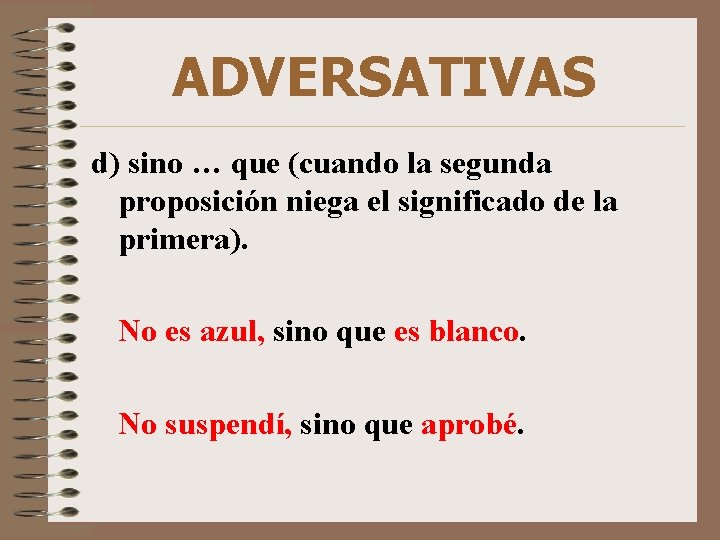 ADVERSATIVAS

d) sino … que (cuando la segunda proposición niega el significado de la primera).

No es azul, sino que es blanco.

No suspendí, sino que aprobé.